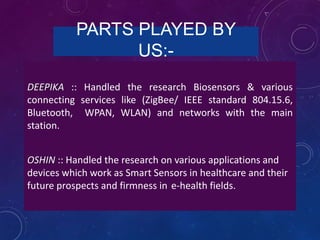 PARTS PLAYED BY US:-

DEEPIKA :: Handled the research Biosensors & various connecting services like (ZigBee/ IEEE standard 804.15.6, Bluetooth, WPAN, WLAN) and networks with the main station.

OSHIN :: Handled the research on various applications and devices which work as Smart Sensors in healthcare and their future prospects and firmness in e-health fields.